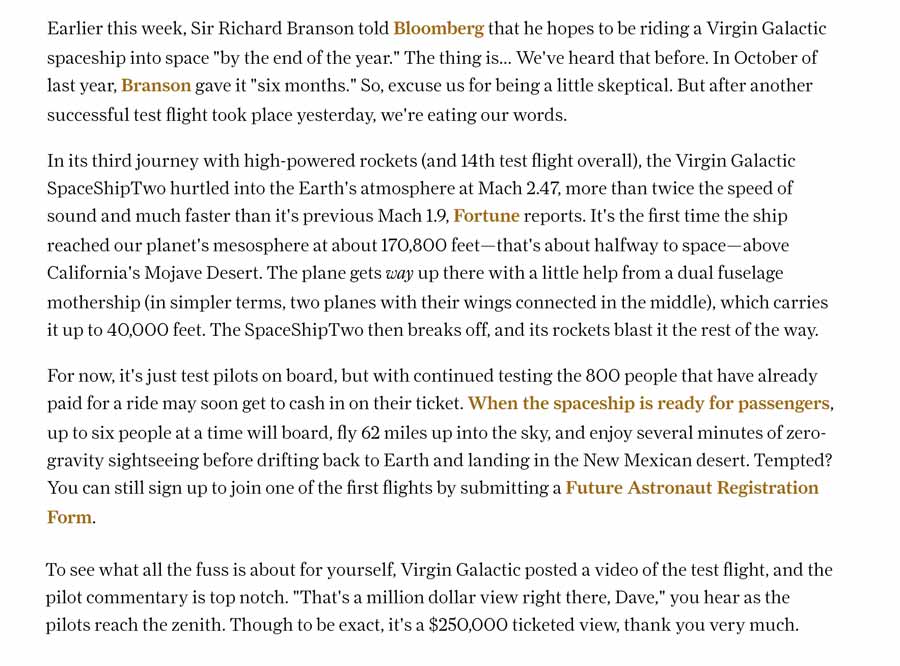 Earlier this week, Sir Richard Branson told Bloomberg that he hopes to be riding a Virgin Galactic spaceship into space "by the end of the year." The thing is... We've heard that before. In October of last year, Branson gave it "six months." So, excuse us for being a little skeptical. But after another successful test flight took place yesterday, we're eating our words.

In its third journey with high-powered rockets (and 14th test flight overall), the Virgin Galactic SpaceShipTwo hurtled into the Earth's atmosphere at Mach 2.47, more than twice the speed of sound and much faster than it's previous Mach 1.9, Fortune reports. It's the first time the ship reached our planet's mesosphere at about 170,800 feet—that's about halfway to space—above California's Mojave Desert. The plane gets way up there with a little help from a dual fuselage mothership (in simpler terms, two planes with their wings connected in the middle), which carries it up to 40,000 feet. The SpaceShipTwo then breaks off, and its rockets blast it the rest of the way.

For now, it's just test pilots on board, but with continued testing the 800 people that have already paid for a ride may soon get to cash in on their ticket. When the spaceship is ready for passengers, up to six people at a time will board, fly 62 miles up into the sky, and enjoy several minutes of zero-gravity sightseeing before drifting back to Earth and landing in the New Mexican desert. Tempted? You can still sign up to join one of the first flights by submitting a Future Astronaut Registration Form.

To see what all the fuss is about for yourself, Virgin Galactic posted a video of the test flight, and the pilot commentary is top notch. "That's a million dollar view right there, Dave," you hear as the pilots reach the zenith. Though to be exact, it's a $250,000 ticketed view, thank you very much.